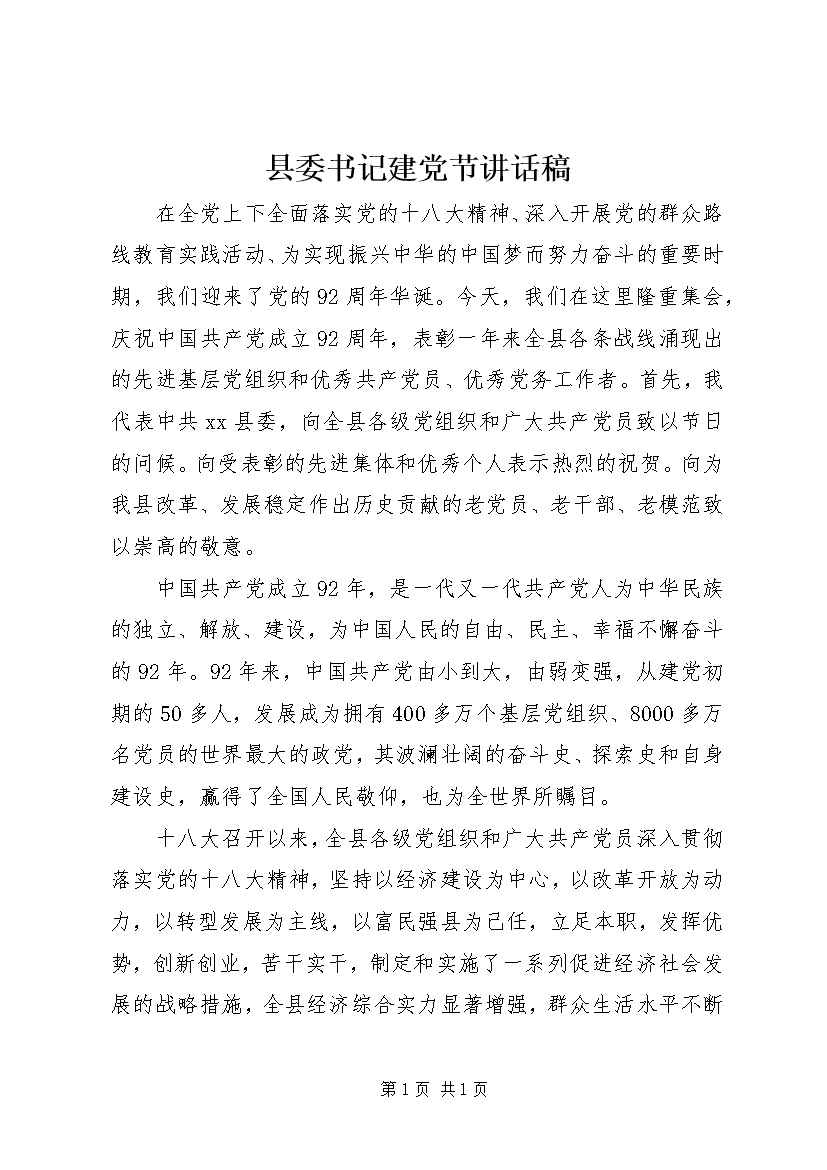 县委书记建党节讲话稿

在全党上下全面落实党的十八大精神、深入开展党的群众路线教育实践活动、为实现振兴中华的中国梦而努力奋斗的重要时期，我们迎来了党的92周年华诞。今天，我们在这里隆重集会，庆祝中国共产党成立92周年，表彰一年来全县各条战线涌现出的先进基层党组织和优秀共产党员、优秀党务工作者。首先，我代表中共xx县委，向全县各级党组织和广大共产党员致以节日的问候。向受表彰的先进集体和优秀个人表示热烈的祝贺。向为我县改革、发展稳定作出历史贡献的老党员、老干部、老模范致以崇高的敬意。

中国共产党成立92年，是一代又一代共产党人为中华民族的独立、解放、建设，为中国人民的自由、民主、幸福不懈奋斗的92年。92年来，中国共产党由小到大，由弱变强，从建党初期的50多人，发展成为拥有400多万个基层党组织、8000多万名党员的世界最大的政党，其波澜壮阔的奋斗史、探索史和自身建设史，赢得了全国人民敬仰，也为全世界所瞩目。

十八大召开以来，全县各级党组织和广大共产党员深入贯彻落实党的十八大精神，坚持以经济建设为中心，以改革开放为动力，以转型发展为主线，以富民强县为己任，立足本职，发挥优势，创新创业，苦干实干，制定和实施了一系列促进经济社会发展的战略措施，全县经济综合实力显著增强，群众生活水平不断

第1页 共1页